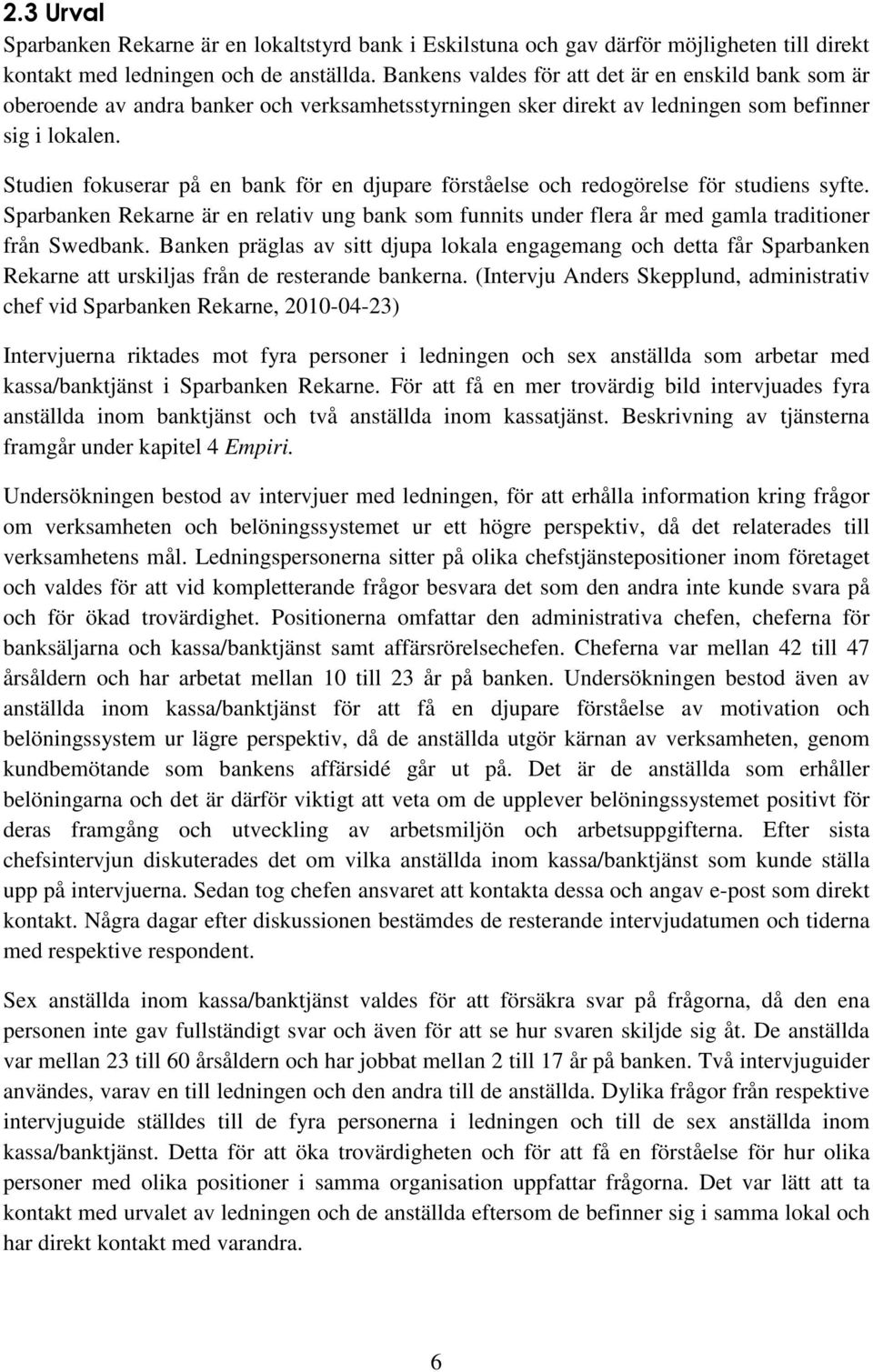 2.3 Urval

Sparbanken Rekarne är en lokaltstyrd bank i Eskilstuna och gav därför möjligheten till direkt kontakt med ledningen och de anställda. Bankens valdes för att det är en enskild bank som är oberoende av andra banker och verksamhetsstyrningen sker direkt av ledningen som befinner sig i lokalen.

Studien fokuserar på en bank för en djupare förståelse och redogörelse för studiens syfte. Sparbanken Rekarne är en relativ ung bank som funnits under flera år med gamla traditioner från Swedbank. Banken präglas av sitt djupa lokala engagemang och detta får Sparbanken Rekarne att urskiljas från de resterande bankerna. (Intervju Anders Skepplund, administrativ chef vid Sparbanken Rekarne, 2010-04-23)

Intervjuerna riktades mot fyra personer i ledningen och sex anställda som arbetar med kassa/banktjänst i Sparbanken Rekarne. För att få en mer trovärdig bild intervjuades fyra anställda inom banktjänst och två anställda inom kassatjänst. Beskrivning av tjänsterna framgår under kapitel 4 Empiri.

Undersökningen bestod av intervjuer med ledningen, för att erhålla information kring frågor om verksamheten och belöningssystemet ur ett högre perspektiv, då det relaterades till verksamhetens mål. Ledningspersonerna sitter på olika chefstjänstepositioner inom företaget och valdes för att vid kompletterande frågor besvara det som den andra inte kunde svara på och för ökad trovärdighet. Positionerna omfattar den administrativa chefen, cheferna för banksäljarna och kassa/banktjänst samt affärsrörelsechefen. Cheferna var mellan 42 till 47 årsåldern och har arbetat mellan 10 till 23 år på banken. Undersökningen bestod även av anställda inom kassa/banktjänst för att få en djupare förståelse av motivation och belöningssystem ur lägre perspektiv, då de anställda utgör kärnan av verksamheten, genom kundbemötande som bankens affärsidé går ut på. Det är de anställda som erhåller belöningarna och det är därför viktigt att veta om de upplever belöningssystemet positivt för deras framgång och utveckling av arbetsmiljön och arbetsuppgifterna. Efter sista chefsintervjun diskuterades det om vilka anställda inom kassa/banktjänst som kunde ställa upp på intervjuerna. Sedan tog chefen ansvaret att kontakta dessa och angav e-post som direkt kontakt. Några dagar efter diskussionen bestämdes de resterande intervjudatumen och tiderna med respektive respondent.

Sex anställda inom kassa/banktjänst valdes för att försäkra svar på frågorna, då den ena personen inte gav fullständigt svar och även för att se hur svaren skiljde sig åt. De anställda var mellan 23 till 60 årsåldern och har jobbat mellan 2 till 17 år på banken. Två intervjuguider användes, varav en till ledningen och den andra till de anställda. Dylika frågor från respektive intervjuguide ställdes till de fyra personerna i ledningen och till de sex anställda inom kassa/banktjänst. Detta för att öka trovärdigheten och för att få en förståelse för hur olika personer med olika positioner i samma organisation uppfattar frågorna. Det var lätt att ta kontakt med urvalet av ledningen och de anställda eftersom de befinner sig i samma lokal och har direkt kontakt med varandra.

6